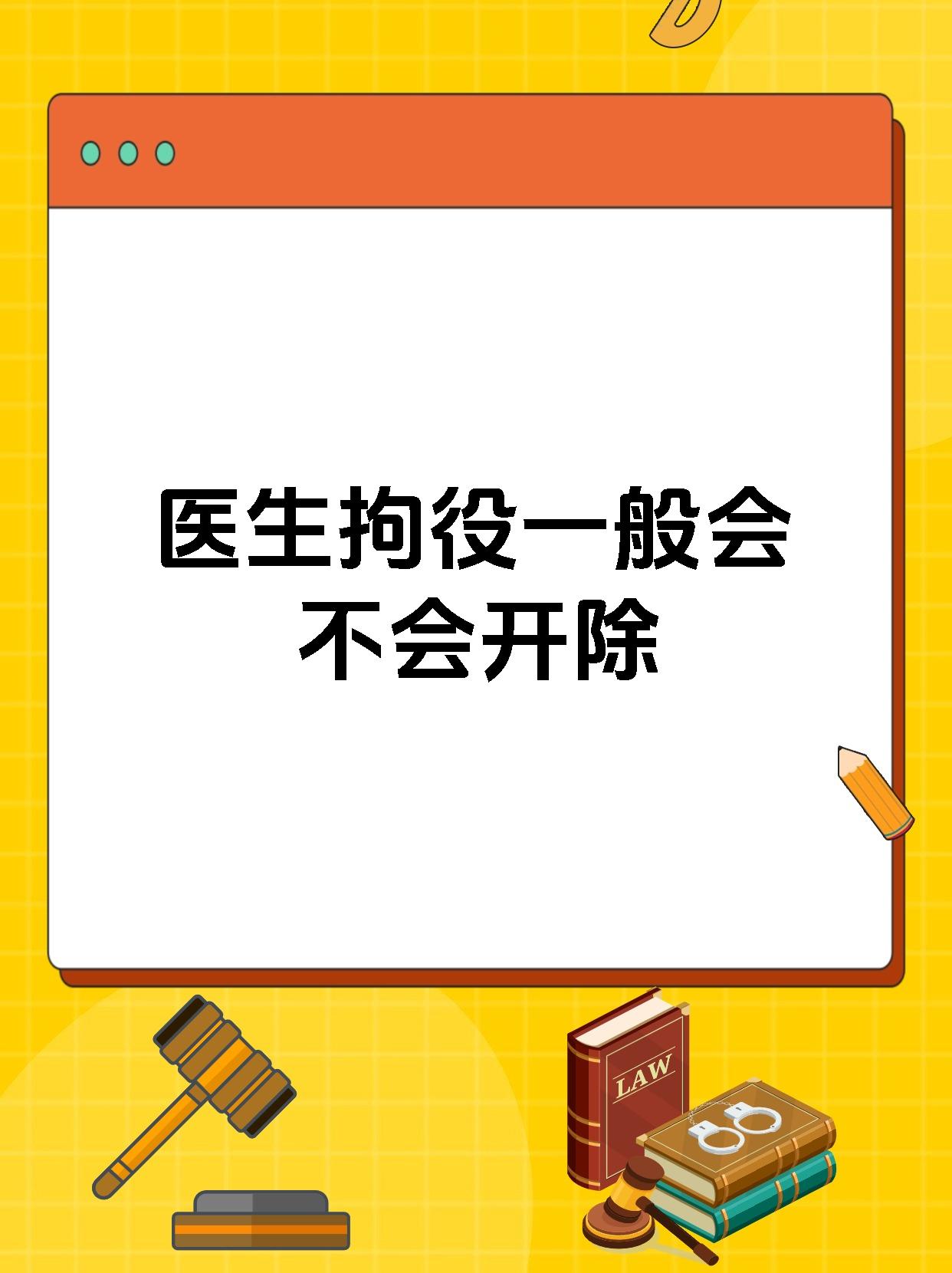 医生拘役一般会不会开除

LAW